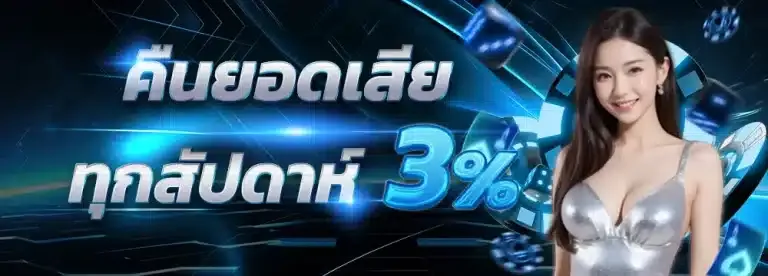 คืนยอดเสีย
ทุกสัปดาห์ 3%